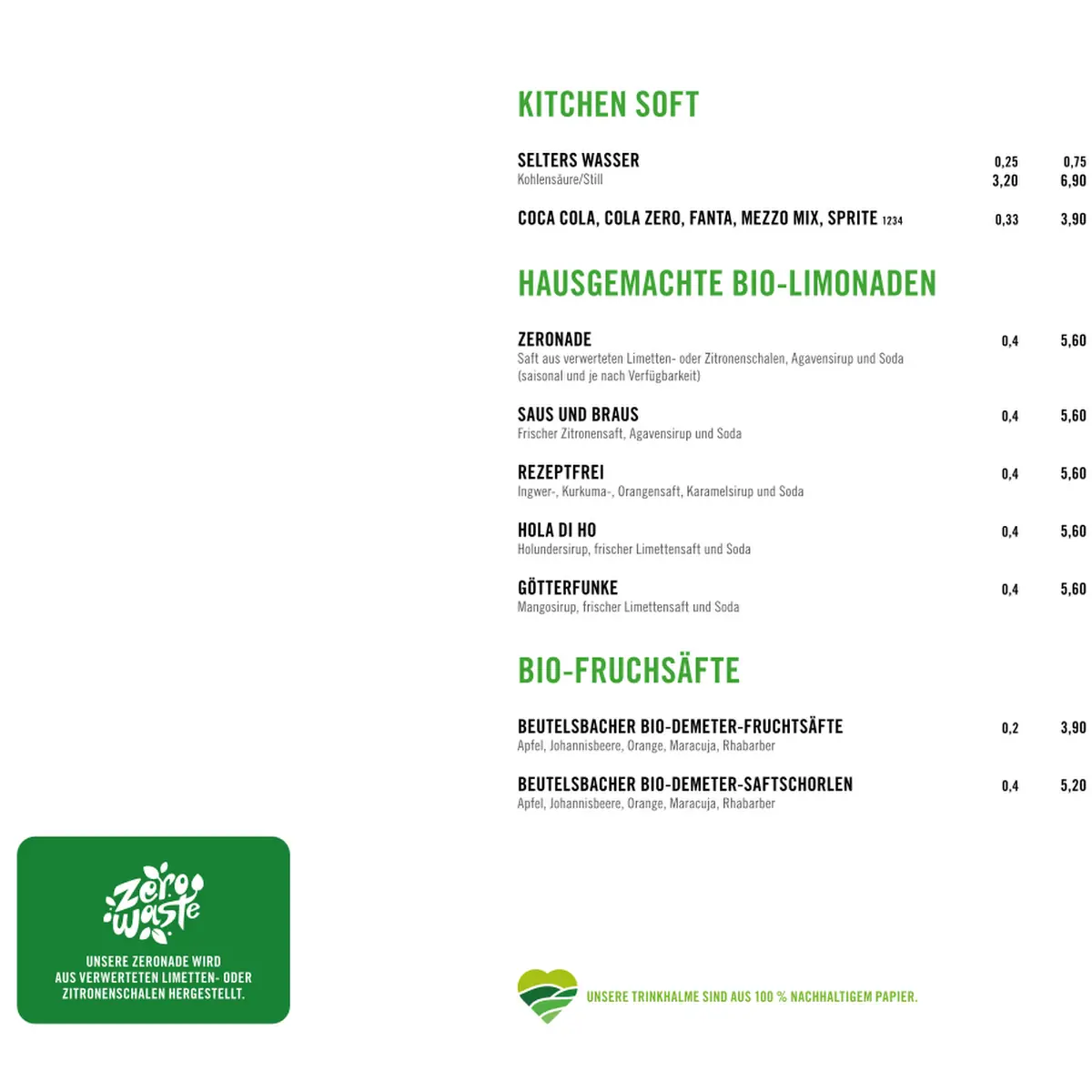 KITCHEN SOFT

SELTERS WASSER 0,25 0,75
Kohlensäure/Still 3,20 6,90

COCA COLA, COLA ZERO, FANTA, MEZZO MIX, SPRITE 1234 0,33 3,90

HAUSGEMACHTE BIO-LIMONADEN

ZERONADE 0,4 5,60
Saft aus verwerteten Limetten- oder Zitronenschalen, Agavensirup und Soda (saisonal und je nach Verfügbarkeit)

SAUS UND BRAUS 0,4 5,60
Frischer Zitronensaft, Agavensirup und Soda

REZEPTFREI 0,4 5,60
Ingwer-, Kurkuma-, Orangensaft, Karamelsirup und Soda

HOLA DI HO 0,4 5,60
Holundersirup, frischer Limettensaft und Soda

GÖTTERFUNKE 0,4 5,60
Mangosirup, frischer Limettensaft und Soda

BIO-FRUCHSÄFTE

BEUTELSBACHER BIO-DEMETER-FRUCHTSÄFTE 0,2 3,90
Apfel, Johannisbeere, Orange, Maracuja, Rhabarber

BEUTELSBACHER BIO-DEMETER-SAFTSCHORLEN 0,4 5,20
Apfel, Johannisbeere, Orange, Maracuja, Rhabarber

zero waste

UNSERE ZERONADE WIRD AUS VERWERTETEN LIMETTEN- ODER ZITRONENSCHALEN HERGESTELLT.

UNSERE TRINKHALME SIND AUS 100 % NACHHALTIGEM PAPIER.